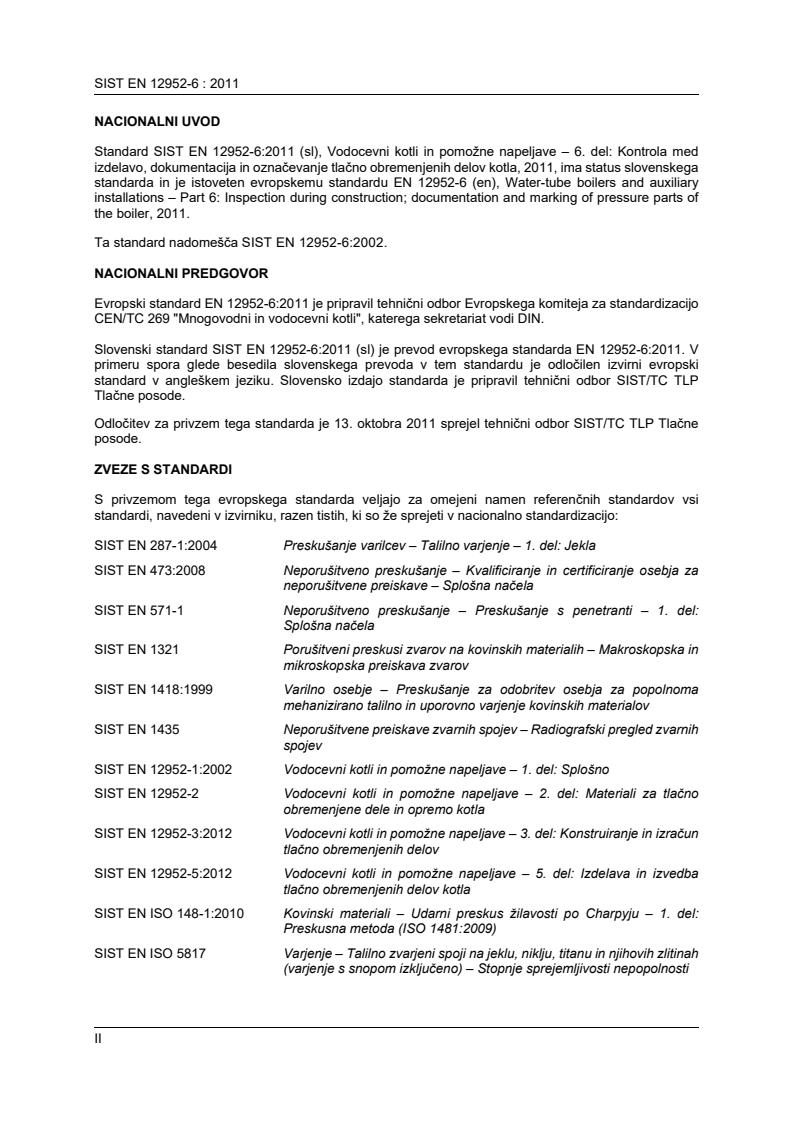 SIST EN 12952-6 : 2011

NACIONALNI UVOD

Standard SIST EN 12952-6:2011 (sl), Vodocevni kotli in pomožne napeljave – 6. del: Kontrola med izdelavo, dokumentacija in označevanje tlačno obremenjenih delov kotla, 2011, ima status slovenskega standarda in je istoveten evropskemu standardu EN 12952-6 (en), Water-tube boilers and auxiliary installations – Part 6: Inspection during construction; documentation and marking of pressure parts of the boiler, 2011.

Ta standard nadomešča SIST EN 12952-6:2002.

NACIONALNI PREDGOVOR

Evropski standard EN 12952-6:2011 je pripravil tehnični odbor Evropskega komiteja za standardizacijo CEN/TC 269 "Mnogovodni in vodocevni kotli", katerega sekretariat vodi DIN.

Slovenski standard SIST EN 12952-6:2011 (sl) je prevod evropskega standarda EN 12952-6:2011. V primeru spora glede besedila slovenskega prevoda v tem standardu je odločilen izvirni evropski standard v angleškem jeziku. Slovensko izdajo standarda je pripravil tehnični odbor SIST/TC TLP Tlačne posode.

Odločitev za privzem tega standarda je 13. oktobra 2011 sprejel tehnični odbor SIST/TC TLP Tlačne posode.

ZVEZE S STANDARDI

S privzemom tega evropskega standarda veljajo za omejeni namen referenčnih standardov vsi standardi, navedeni v izvirniku, razen tistih, ki so že sprejeti v nacionalno standardizacijo:

| | |
|---|---|
| SIST EN 287-1:2004 | Preskušanje varilcev – Talilno varjenje – 1. del: Jekla |
| SIST EN 473:2008 | Neporušitveno preskušanje – Kvalificiranje in certificiranje osebja za neporušitvene preiskave – Splošna načela |
| SIST EN 571-1 | Neporušitveno preskušanje – Preskušanje s penetranti – 1. del: Splošna načela |
| SIST EN 1321 | Porušitveni preskusi zvarov na kovinskih materialih – Makroskopska in mikroskopska preiskava zvarov |
| SIST EN 1418:1999 | Varilno osebje – Preskušanje za odobritev osebja za popolnoma mehanizirano talilno in uporovno varjenje kovinskih materialov |
| SIST EN 1435 | Neporušitvene preiskave zvarnih spojev – Radiografski pregled zvarnih spojev |
| SIST EN 12952-1:2002 | Vodocevni kotli in pomožne napeljave – 1. del: Splošno |
| SIST EN 12952-2 | Vodocevni kotli in pomožne napeljave – 2. del: Materiali za tlačno obremenjene dele in opremo kotla |
| SIST EN 12952-3:2012 | Vodocevni kotli in pomožne napeljave – 3. del: Konstruiranje in izračun tlačno obremenjenih delov |
| SIST EN 12952-5:2012 | Vodocevni kotli in pomožne napeljave – 5. del: Izdelava in izvedba tlačno obremenjenih delov kotla |
| SIST EN ISO 148-1:2010 | Kovinski materiali – Udarni preskus žilavosti po Charpyju – 1. del: Preskusna metoda (ISO 1481:2009) |
| SIST EN ISO 5817 | Varjenje – Talilno zvarjeni spoji na jeklu, niklju, titanu in njihovih zlitinah (varjenje s snopom izključeno) – Stopnje sprejemljivosti nepopolnosti |

II